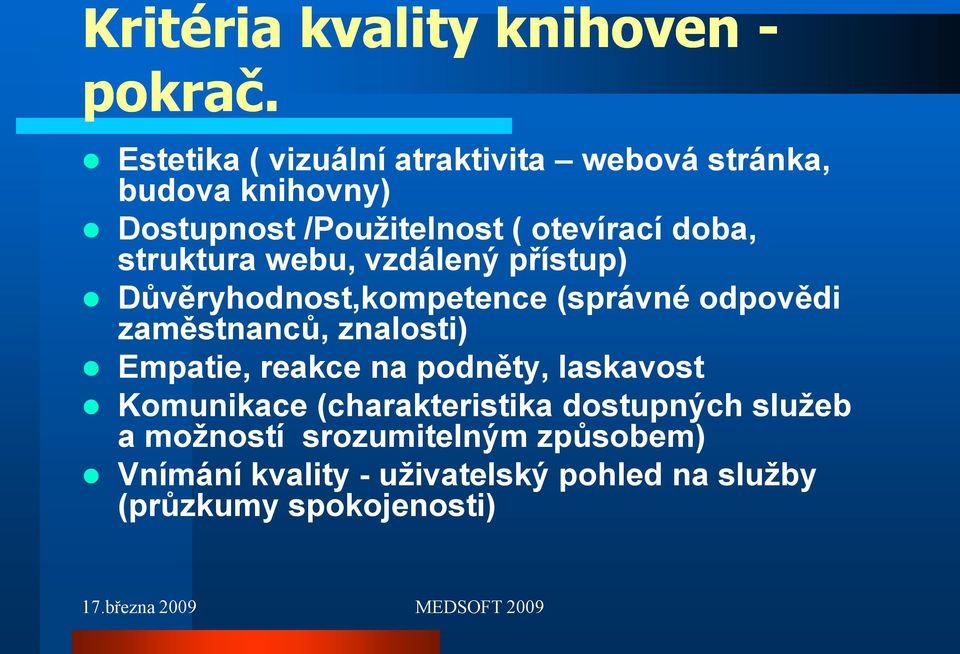 Kritéria kvality knihoven - pokrač.

- Estetika ( vizuální atraktivita – webová stránka, budova knihovny)
- Dostupnost /Použitelnost ( otevírací doba, struktura webu, vzdálený přístup)
- Důvěryhodnost,kompetence (správné odpovědi zaměstnanců, znalosti)
- Empatie, reakce na podněty, laskavost
- Komunikace (charakteristika dostupných služeb a možností srozumitelným způsobem)
- Vnímání kvality - uživatelský pohled na služby (průzkumy spokojenosti)

17.března 2009

MEDSOFT 2009